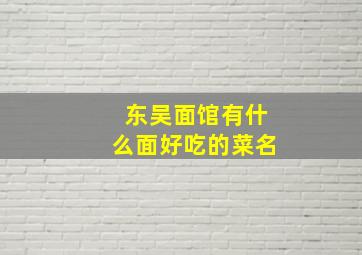 东吴面馆有什么面好吃的菜名